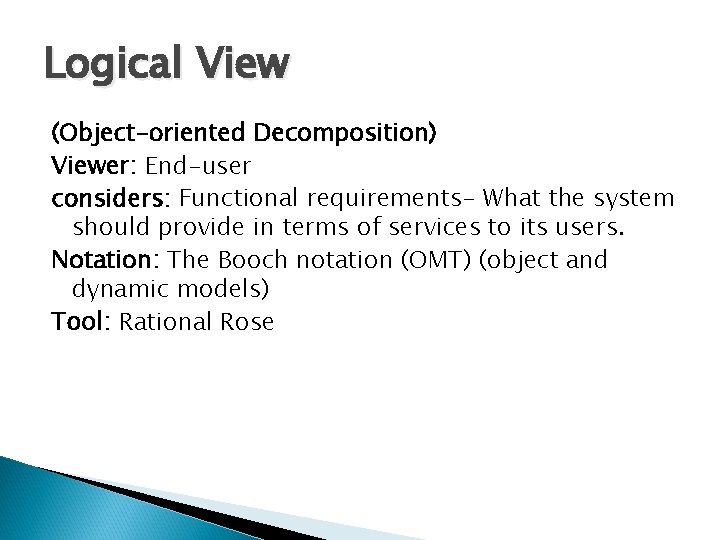 Logical View

(Object-oriented Decomposition)

Viewer: End-user

considers: Functional requirements- What the system should provide in terms of services to its users.

Notation: The Booch notation (OMT) (object and dynamic models)

Tool: Rational Rose